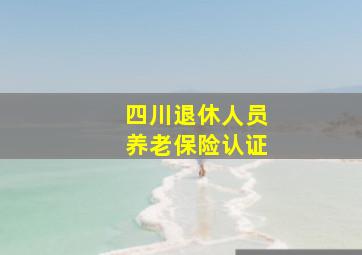 四川退休人员
养老保险认证